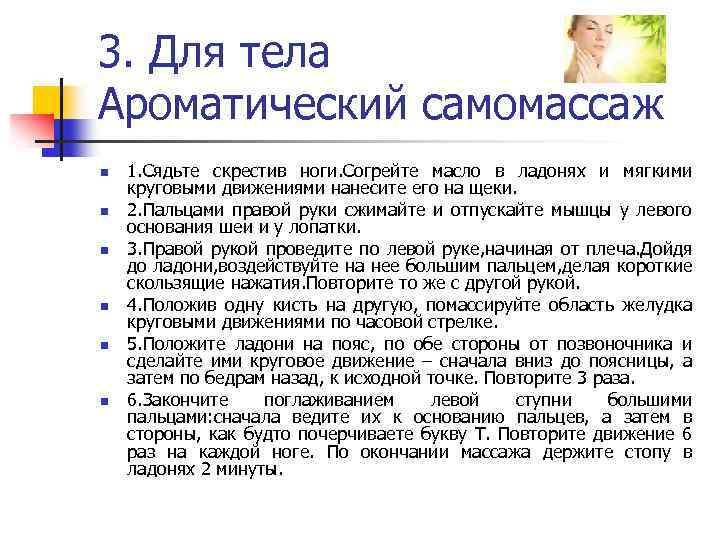 3. Для тела
Ароматический самомассаж

1.Сядьте скрестив ноги.Согрейте масло в ладонях и мягкими круговыми движениями нанесите его на щеки.

2.Пальцами правой руки сжимайте и отпускайте мышцы у левого основания шеи и у лопатки.

3.Правой рукой проведите по левой руке,начиная от плеча.Дойдя до ладони,воздействуйте на нее большим пальцем,делая короткие скользящие нажатия.Повторите то же с другой рукой.

4.Положив одну кисть на другую, помассируйте область желудка круговыми движениями по часовой стрелке.

5.Положите ладони на пояс, по обе стороны от позвоночника и сделайте ими круговое движение – сначала вниз до поясницы, а затем по бедрам назад, к исходной точке. Повторите 3 раза.

6.Закончите поглаживанием левой ступни большими пальцами:сначала ведите их к основанию пальцев, а затем в стороны, как будто почерчиваете букву Т. Повторите движение 6 раз на каждой ноге. По окончании массажа держите стопу в ладонях 2 минуты.